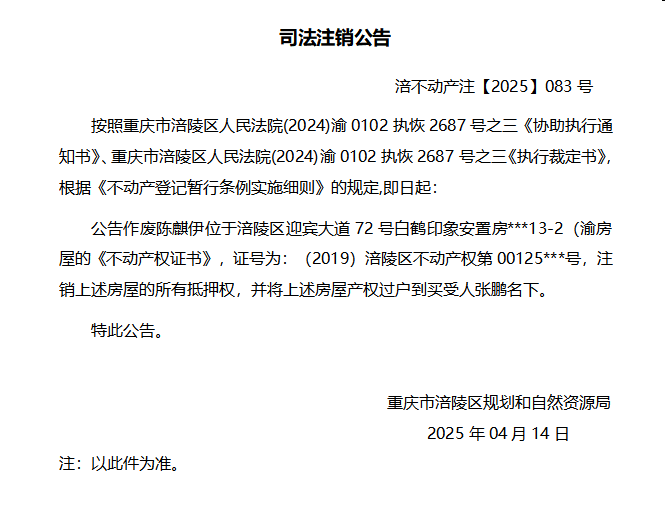 司法注销公告

涪不动产注【2025】083 号

按照重庆市涪陵区人民法院(2024)渝 0102 执恢 2687 号之三《协助执行通知书》、重庆市涪陵区人民法院(2024)渝 0102 执恢 2687 号之三《执行裁定书》，根据《不动产登记暂行条例实施细则》的规定,即日起：

公告作废陈麒伊位于涪陵区迎宾大道 72 号白鹤印象安置房***13-2（渝房屋的《不动产权证书》，证号为：（2019）涪陵区不动产权第 00125***号，注销上述房屋的所有抵押权，并将上述房屋产权过户到买受人张鹏名下。

特此公告。

重庆市涪陵区规划和自然资源局

2025 年 04 月 14 日

注：以此件为准。